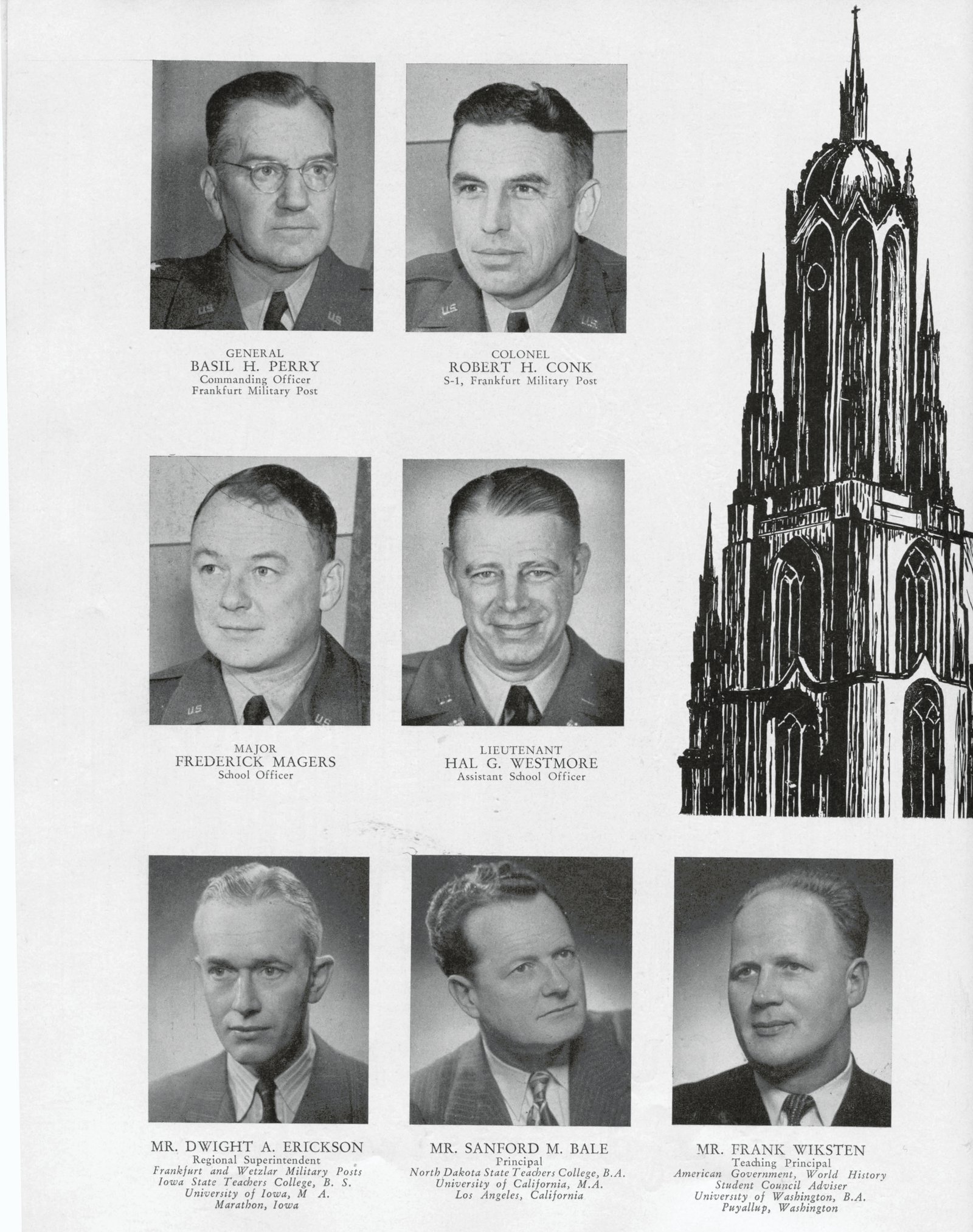 GENERAL
BASIL H. PERRY
Commanding Officer
Frankfurt Military Post

COLONEL
ROBERT H. CONK
S-1, Frankfurt Military Post

MAJOR
FREDERICK MAGERS
School Officer

LIEUTENANT
HAL G. WESTMORE
Assistant School Officer

MR. DWIGHT A. ERICKSON
Regional Superintendent
Frankfurt and Wetzlar Military Posts
Iowa State Teachers College, B. S.
University of Iowa, M A.
Marathon, Iowa

MR. SANFORD M. BALE
Principal
North Dakota State Teachers College, B.A.
University of California, M.A.
Los Angeles, California

MR. FRANK WIKSTEN
Teaching Principal
American Government, World History
Student Council Adviser
University of Washington, B.A.
Puyallup, Washington